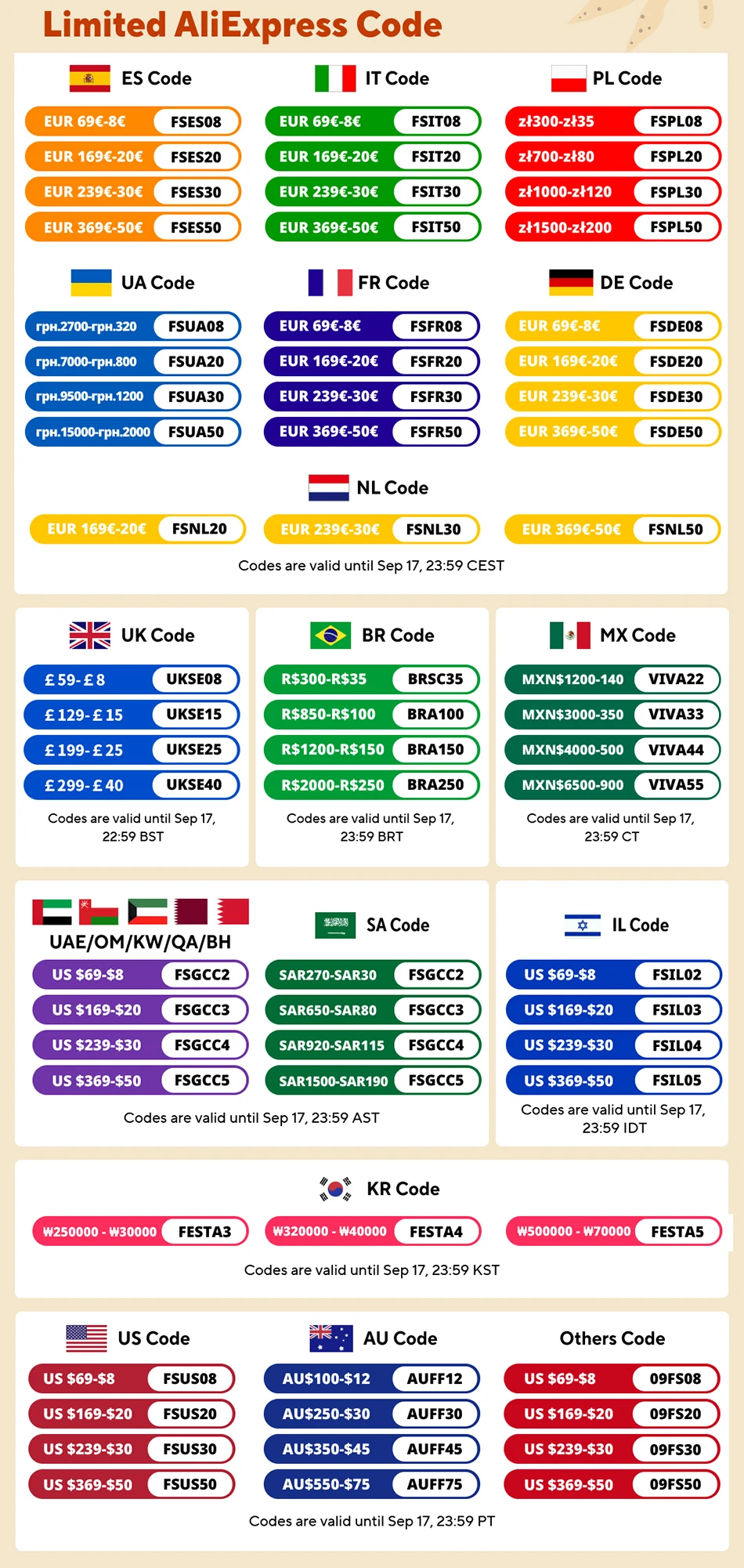 Limited AliExpress Code

ES Code
EUR 69€-8€ FSES08
EUR 169€-20€ FSES20
EUR 239€-30€ FSES30
EUR 369€-50€ FSES50

IT Code
EUR 69€-8€ FSIT08
EUR 169€-20€ FSIT20
EUR 239€-30€ FSIT30
EUR 369€-50€ FSIT50

PL Code
zł300-zł35 FSPL08
zł700-zł80 FSPL20
zł1000-zł120 FSPL30
zł1500-zł200 FSPL50

UA Code
грн.2700-грн.320 FSUA08
грн.7000-грн.800 FSUA20
грн.9500-грн.1200 FSUA30
грн.15000-грн.2000 FSUA50

FR Code
EUR 69€-8€ FSFR08
EUR 169€-20€ FSFR20
EUR 239€-30€ FSFR30
EUR 369€-50€ FSFR50

DE Code
EUR 69€-8€ FSDE08
EUR 169€-20€ FSDE20
EUR 239€-30€ FSDE30
EUR 369€-50€ FSDE50

NL Code
EUR 169€-20€ FSNL20
EUR 239€-30€ FSNL30
EUR 369€-50€ FSNL50

Codes are valid until Sep 17, 23:59 CEST

UK Code
£59-£8 UKSE08
£129-£15 UKSE15
£199-£25 UKSE25
£299-£40 UKSE40
Codes are valid until Sep 17, 22:59 BST

BR Code
R$300-R$35 BRSC35
R$850-R$100 BRA100
R$1200-R$150 BRA150
R$2000-R$250 BRA250
Codes are valid until Sep 17, 23:59 BRT

MX Code
MXN$1200-140 VIVA22
MXN$3000-350 VIVA33
MXN$4000-500 VIVA44
MXN$6500-900 VIVA55
Codes are valid until Sep 17, 23:59 CT

UAE/OM/KW/QA/BH
US $69-$8 FSGCC2
US $169-$20 FSGCC3
US $239-$30 FSGCC4
US $369-$50 FSGCC5

SA Code
SAR270-SAR30 FSGCC2
SAR650-SAR80 FSGCC3
SAR920-SAR115 FSGCC4
SAR1500-SAR190 FSGCC5

Codes are valid until Sep 17, 23:59 AST

IL Code
US $69-$8 FSIL02
US $169-$20 FSIL03
US $239-$30 FSIL04
US $369-$50 FSIL05
Codes are valid until Sep 17, 23:59 IDT

KR Code
₩250000 - ₩30000 FESTA3
₩320000 - ₩40000 FESTA4
₩500000 - ₩70000 FESTA5
Codes are valid until Sep 17, 23:59 KST

US Code
US $69-$8 FSUS08
US $169-$20 FSUS20
US $239-$30 FSUS30
US $369-$50 FSUS50

AU Code
AU$100-$12 AUFF12
AU$250-$30 AUFF30
AU$350-$45 AUFF45
AU$550-$75 AUFF75

Others Code
US $69-$8 09FS08
US $169-$20 09FS20
US $239-$30 09FS30
US $369-$50 09FS50

Codes are valid until Sep 17, 23:59 PT